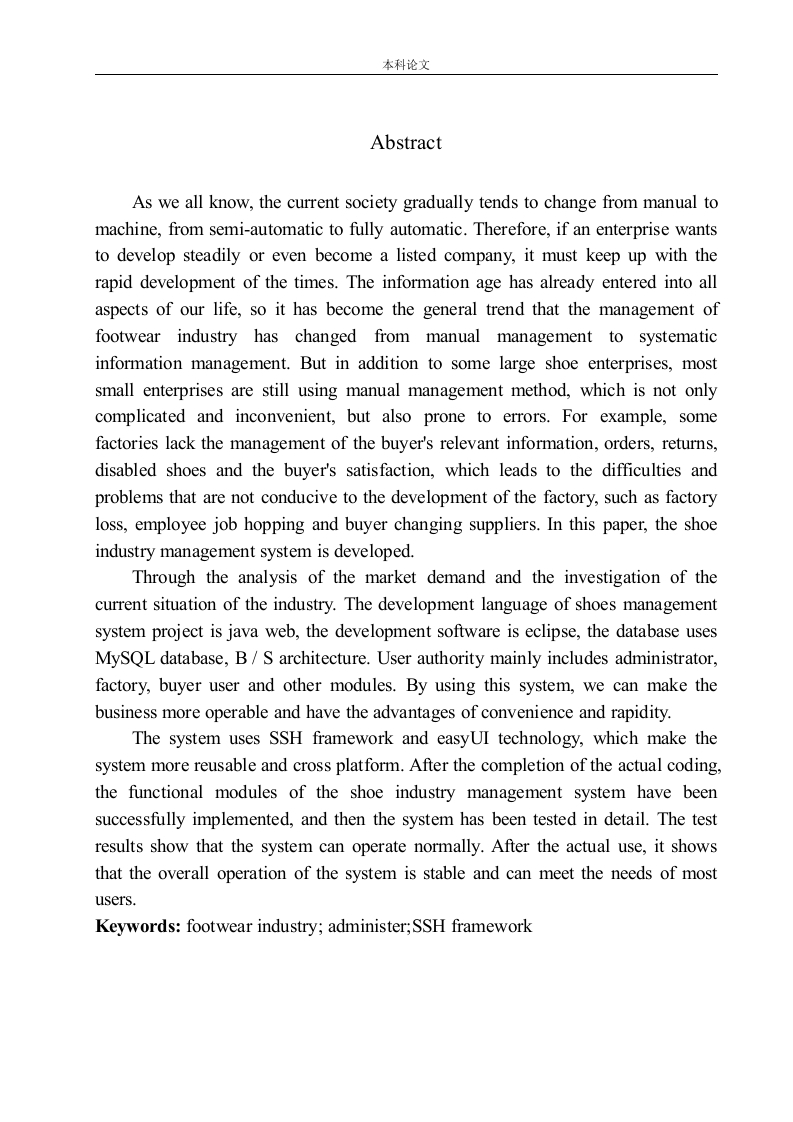 本科论文

Abstract

As we all know, the current society gradually tends to change from manual to machine, from semi-automatic to fully automatic. Therefore, if an enterprise wants to develop steadily or even become a listed company, it must keep up with the rapid development of the times. The information age has already entered into all aspects of our life, so it has become the general trend that the management of footwear industry has changed from manual management to systematic information management. But in addition to some large shoe enterprises, most small enterprises are still using manual management method, which is not only complicated and inconvenient, but also prone to errors. For example, some factories lack the management of the buyer's relevant information, orders, returns, disabled shoes and the buyer's satisfaction, which leads to the difficulties and problems that are not conducive to the development of the factory, such as factory loss, employee job hopping and buyer changing suppliers. In this paper, the shoe industry management system is developed.

Through the analysis of the market demand and the investigation of the current situation of the industry. The development language of shoes management system project is java web, the development software is eclipse, the database uses MySQL database, B / S architecture. User authority mainly includes administrator, factory, buyer user and other modules. By using this system, we can make the business more operable and have the advantages of convenience and rapidity.

The system uses SSH framework and easyUI technology, which make the system more reusable and cross platform. After the completion of the actual coding, the functional modules of the shoe industry management system have been successfully implemented, and then the system has been tested in detail. The test results show that the system can operate normally. After the actual use, it shows that the overall operation of the system is stable and can meet the needs of most users.

Keywords: footwear industry; administer;SSH framework